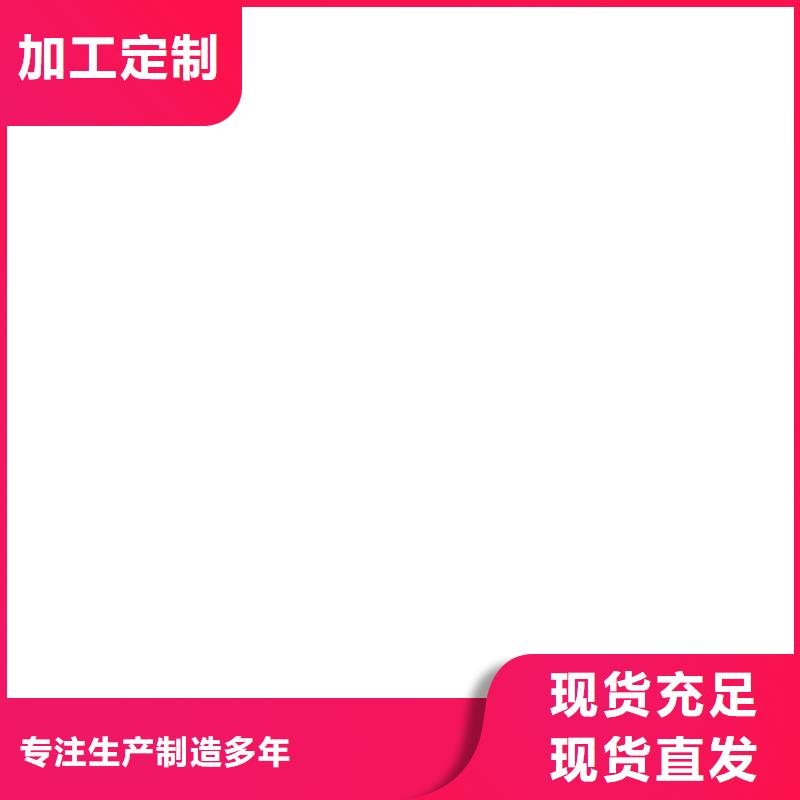 加工定制

专注生产制造多年

现货充足
现货直发